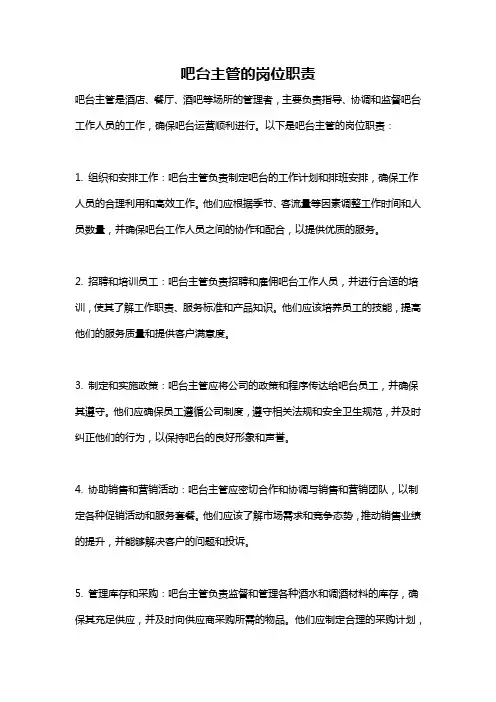 吧台主管的岗位职责

吧台主管是酒店、餐厅、酒吧等场所的管理者，主要负责指导、协调和监督吧台工作人员的工作，确保吧台运营顺利进行。以下是吧台主管的岗位职责：

1. 组织和安排工作：吧台主管负责制定吧台的工作计划和排班安排，确保工作人员的合理利用和高效工作。他们应根据季节、客流量等因素调整工作时间和人员数量，并确保吧台工作人员之间的协作和配合，以提供优质的服务。

2. 招聘和培训员工：吧台主管负责招聘和雇佣吧台工作人员，并进行合适的培训，使其了解工作职责、服务标准和产品知识。他们应该培养员工的技能，提高他们的服务质量和提供客户满意度。

3. 制定和实施政策：吧台主管应将公司的政策和程序传达给吧台员工，并确保其遵守。他们应确保员工遵循公司制度，遵守相关法规和安全卫生规范，并及时纠正他们的行为，以保持吧台的良好形象和声誉。

4. 协助销售和营销活动：吧台主管应密切合作和协调与销售和营销团队，以制定各种促销活动和服务套餐。他们应该了解市场需求和竞争态势，推动销售业绩的提升，并能够解决客户的问题和投诉。

5. 管理库存和采购：吧台主管负责监督和管理各种酒水和调酒材料的库存，确保其充足供应，并及时向供应商采购所需的物品。他们应制定合理的采购计划，